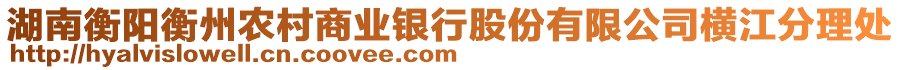 湖南衡阳衡州农村商业银行股份有限公司横江分理处
http://hyalvislowell.cn.coovee.com